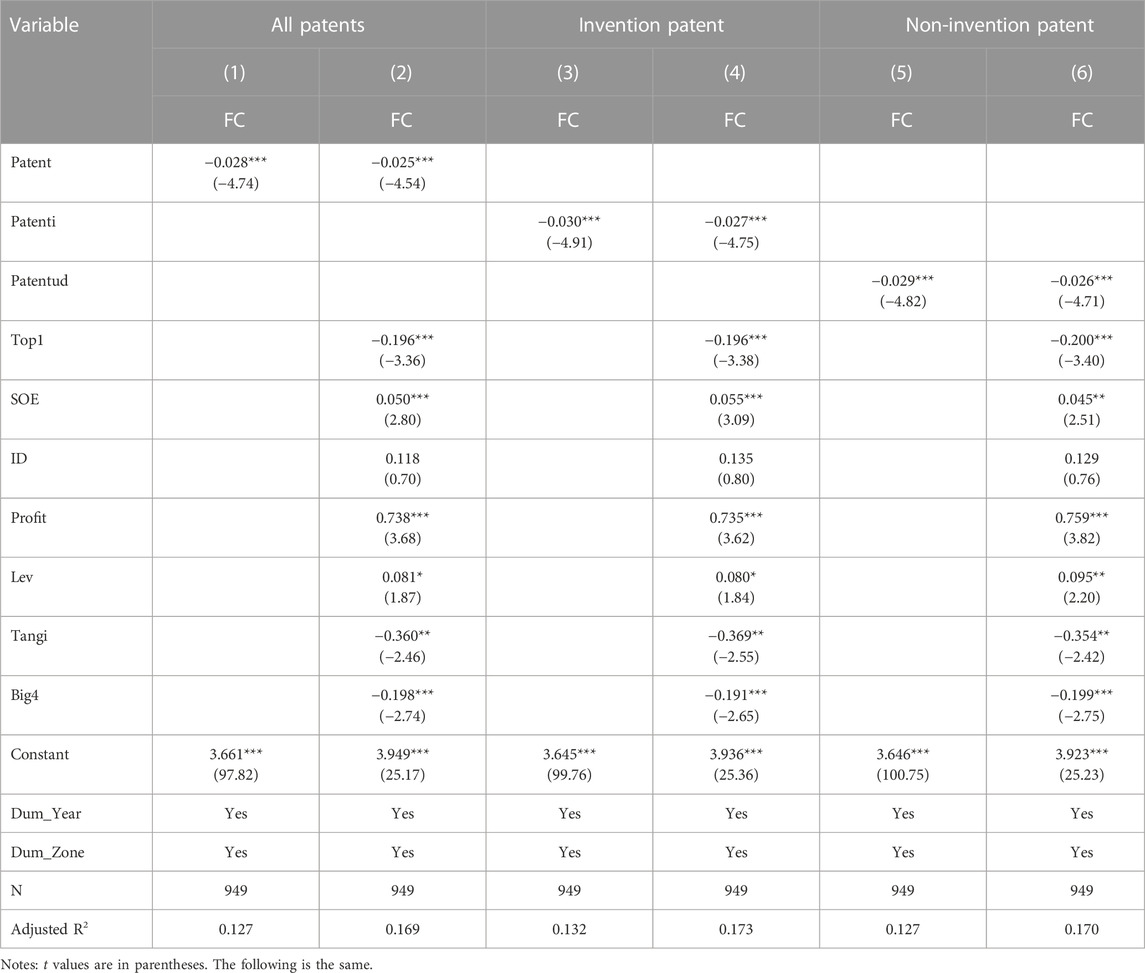 | Variable | All patents | | Invention patent | | Non-invention patent | |
|---|---|---|---|---|---|---|
| | (1) | (2) | (3) | (4) | (5) | (6) |
| | FC | FC | FC | FC | FC | FC |
| Patent | −0.028*** (−4.74) | −0.025*** (−4.54) | | | | |
| Patenti | | | −0.030*** (−4.91) | −0.027*** (−4.75) | | |
| Patentud | | | | | −0.029*** (−4.82) | −0.026*** (−4.71) |
| Top1 | | −0.196*** (−3.36) | | −0.196*** (−3.38) | | −0.200*** (−3.40) |
| SOE | | 0.050*** (2.80) | | 0.055*** (3.09) | | 0.045** (2.51) |
| ID | | 0.118 (0.70) | | 0.135 (0.80) | | 0.129 (0.76) |
| Profit | | 0.738*** (3.68) | | 0.735*** (3.62) | | 0.759*** (3.82) |
| Lev | | 0.081* (1.87) | | 0.080* (1.84) | | 0.095** (2.20) |
| Tangi | | −0.360** (−2.46) | | −0.369** (−2.55) | | −0.354** (−2.42) |
| Big4 | | −0.198*** (−2.74) | | −0.191*** (−2.65) | | −0.199*** (−2.75) |
| Constant | 3.661*** (97.82) | 3.949*** (25.17) | 3.645*** (99.76) | 3.936*** (25.36) | 3.646*** (100.75) | 3.923*** (25.23) |
| Dum_Year | Yes | Yes | Yes | Yes | Yes | Yes |
| Dum_Zone | Yes | Yes | Yes | Yes | Yes | Yes |
| N | 949 | 949 | 949 | 949 | 949 | 949 |
| Adjusted $R^2$ | 0.127 | 0.169 | 0.132 | 0.173 | 0.127 | 0.170 |

Notes: t values are in parentheses. The following is the same.